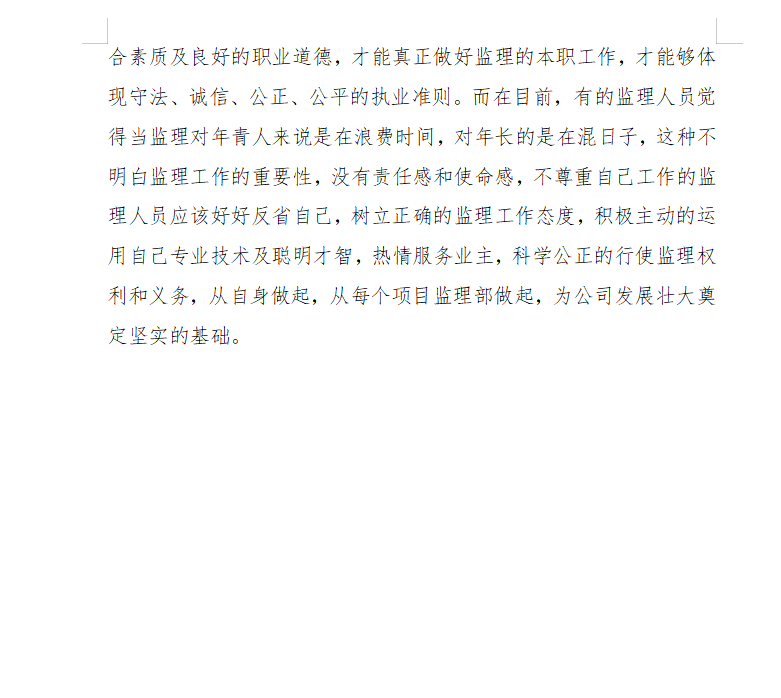 合素质及良好的职业道德，才能真正做好监理的本职工作，才能够体现守法、诚信、公正、公平的执业准则。而在目前，有的监理人员觉得当监理对年青人来说是在浪费时间，对年长的是在混日子，这种不明白监理工作的重要性，没有责任感和使命感，不尊重自己工作的监理人员应该好好反省自己，树立正确的监理工作态度，积极主动的运用自己专业技术及聪明才智，热情服务业主，科学公正的行使监理权利和义务，从自身做起，从每个项目监理部做起，为公司发展壮大奠定坚实的基础。